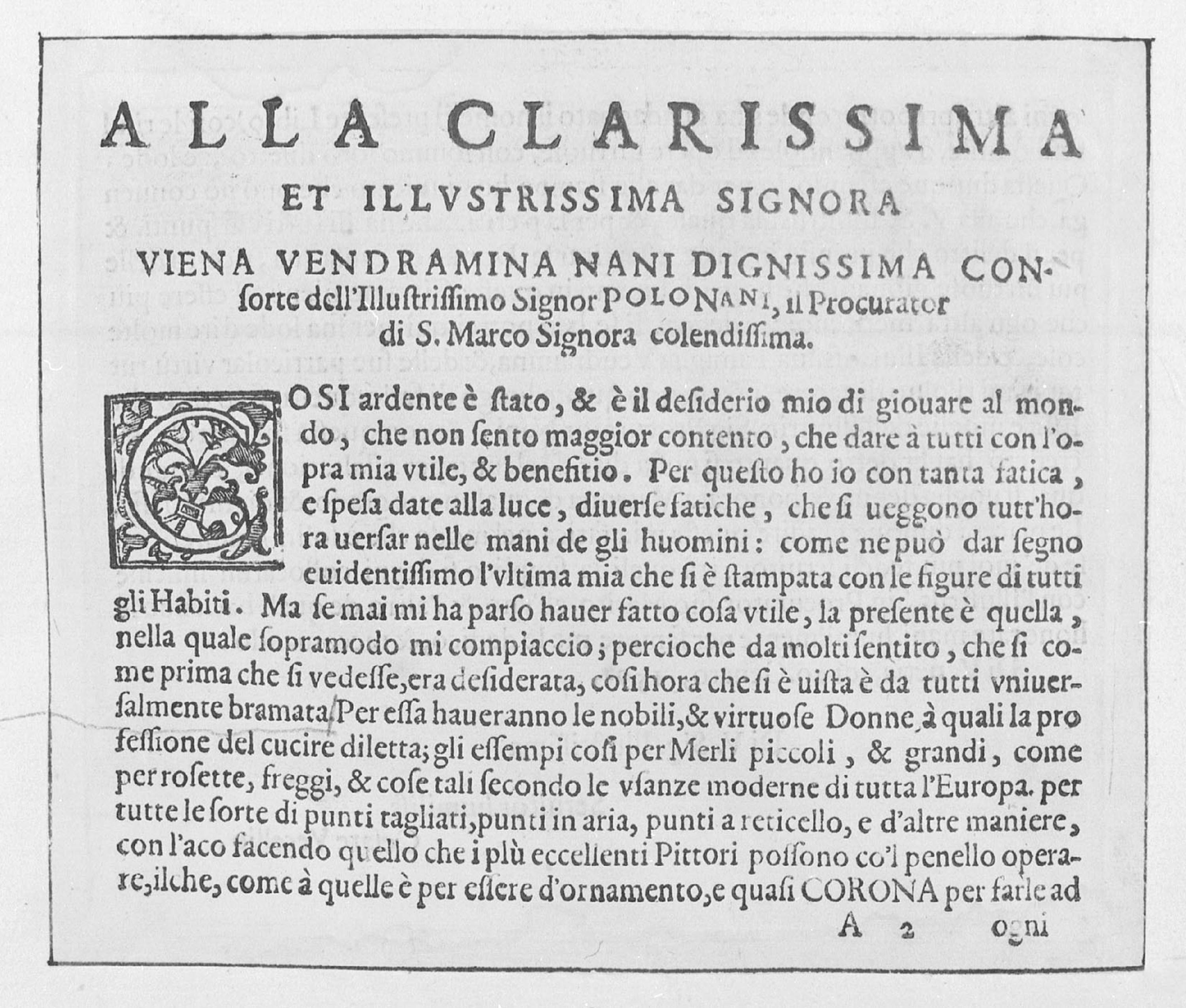 ALLA CLARISSIMA

ET ILLVSTRISSIMA SIGNORA

VIENA VENDRAMINA NANI DIGNISSIMA CONsorte dell'Illustrissimo Signor POLO NANI, il Procurator di S. Marco Signora colendissima.

COSI ardente è stato, & è il desiderio mio di giouare al mondo, che non sento maggior contento, che dare à tutti con l'opra mia vtile, & benefitio. Per questo ho io con tanta fatica, e spesa date alla luce, diuerse fatiche, che si ueggono tutt'hora uersar nelle mani de gli huomini: come ne può dar segno euidentissimo l'vltima mia che si è stampata con le figure di tutti gli Habiti. Ma se mai mi ha parso hauer fatto cosa vtile, la presente è quella, nella quale sopramodo mi compiaccio; percioche da molti sentito, che si come prima che si vedesse, era desiderata, cosi hora che si è uista è da tutti vniuersalmente bramata. Per essa haueranno le nobili, & virtuose Donne, à quali la professione del cucire diletta; gli essempi cosi per Merli piccoli, & grandi, come per rosette, freggi, & cose tali secondo le vsanze moderne di tutta l'Europa. per tutte le sorte di punti tagliati, punti in aria, punti a reticello, e d'altre maniere, con l'aco facendo quello che i più eccellenti Pittori possono co'l penello operare, ilche, come à quelle è per essere d'ornamento, e quasi CORONA per farle ad

A 2 ogni